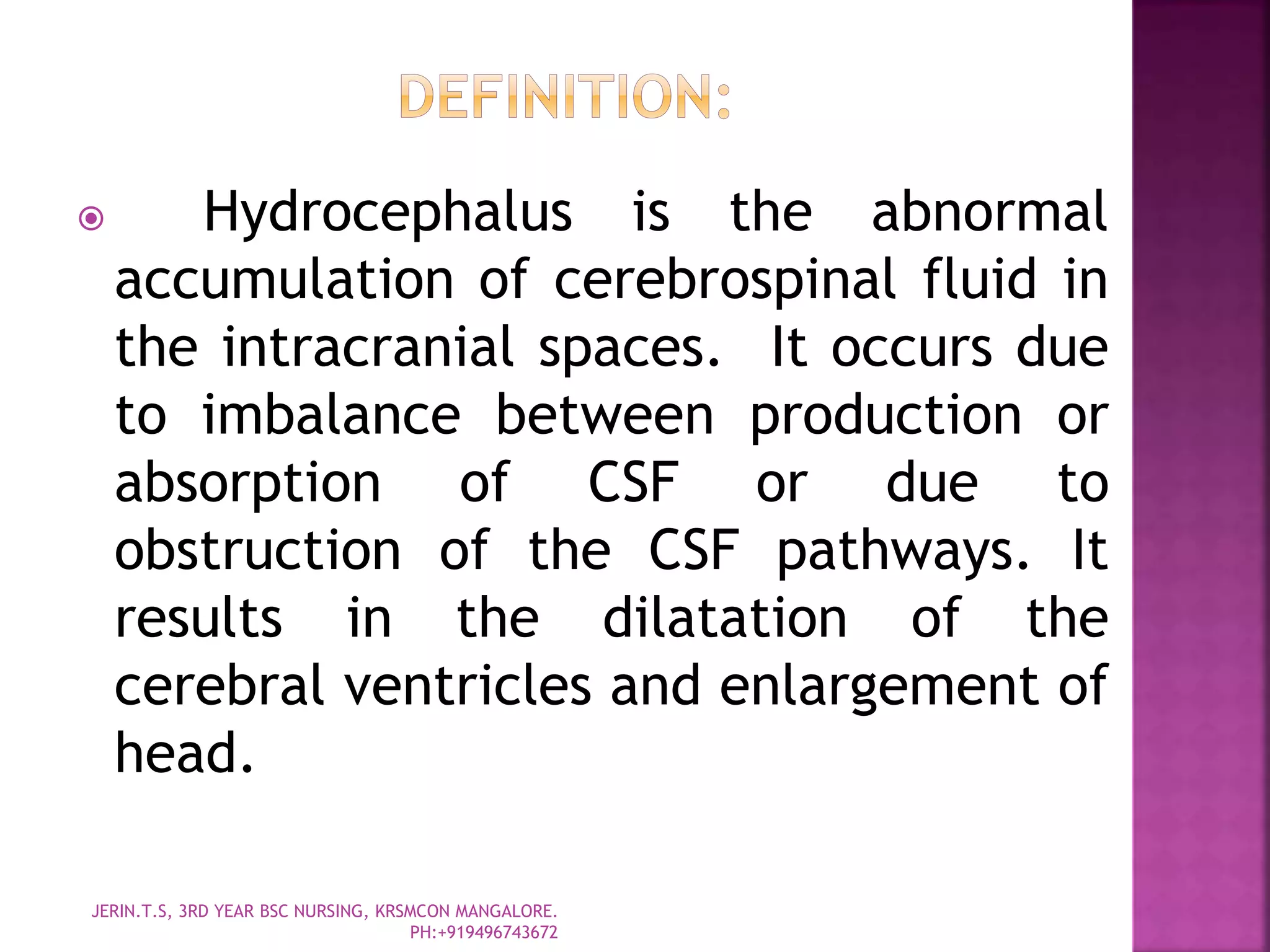 DEFINITION:

Hydrocephalus is the abnormal accumulation of cerebrospinal fluid in the intracranial spaces. It occurs due to imbalance between production or absorption of CSF or due to obstruction of the CSF pathways. It results in the dilatation of the cerebral ventricles and enlargement of head.

JERIN.T.S, 3RD YEAR BSC NURSING, KRSMCON MANGALORE. PH:+919496743672